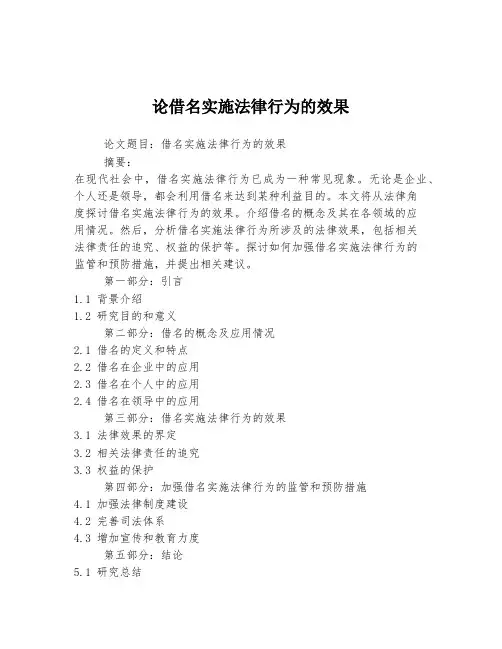 论借名实施法律行为的效果

论文题目：借名实施法律行为的效果

摘要：

在现代社会中，借名实施法律行为已成为一种常见现象。无论是企业、个人还是领导，都会利用借名来达到某种利益目的。本文将从法律角度探讨借名实施法律行为的效果。介绍借名的概念及其在各领域的应用情况。然后，分析借名实施法律行为所涉及的法律效果，包括相关法律责任的追究、权益的保护等。探讨如何加强借名实施法律行为的监管和预防措施，并提出相关建议。

第一部分：引言

1.1 背景介绍

1.2 研究目的和意义

第二部分：借名的概念及应用情况

2.1 借名的定义和特点

2.2 借名在企业中的应用

2.3 借名在个人中的应用

2.4 借名在领导中的应用

第三部分：借名实施法律行为的效果

3.1 法律效果的界定

3.2 相关法律责任的追究

3.3 权益的保护

第四部分：加强借名实施法律行为的监管和预防措施

4.1 加强法律制度建设

4.2 完善司法体系

4.3 增加宣传和教育力度

第五部分：结论

5.1 研究总结